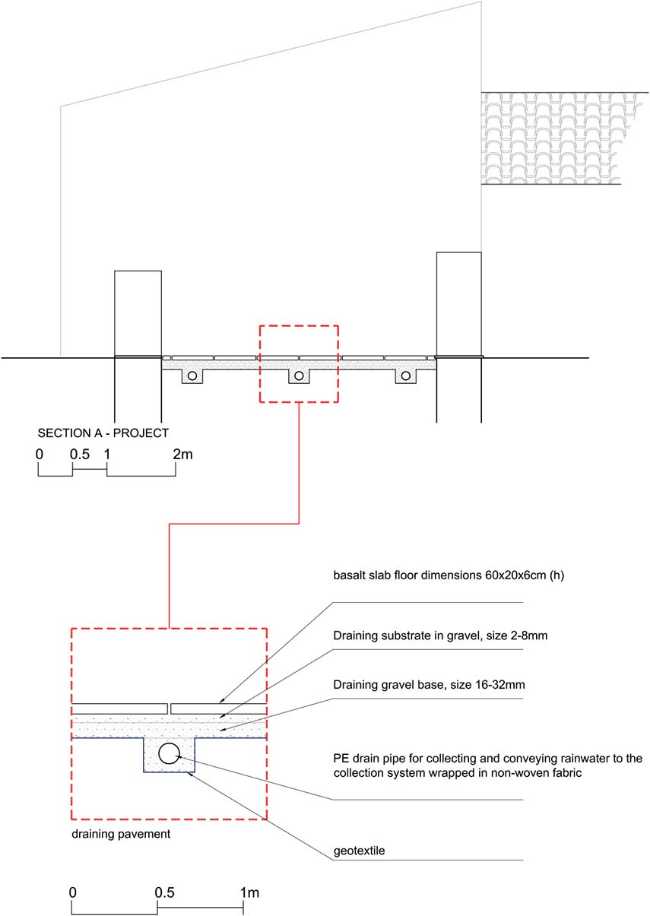 SECTION A - PROJECT

0 0.5 1 2m

basalt slab floor dimensions 60x20x6cm (h)

Draining substrate in gravel, size 2-8mm

Draining gravel base, size 16-32mm

PE drain pipe for collecting and conveying rainwater to the collection system wrapped in non-woven fabric

draining pavement

geotextile

0 0.5 1m